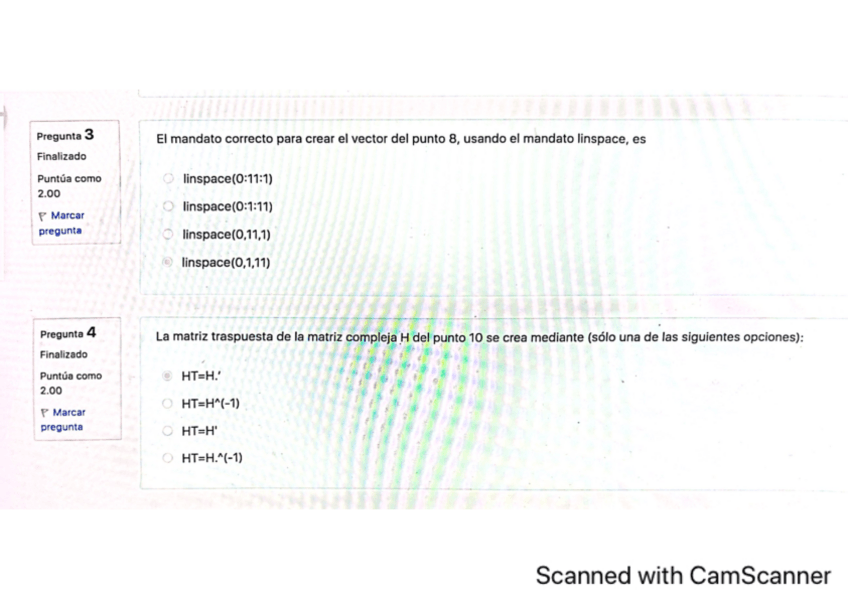 Pregunta 3
Finalizado
Puntúa como 2.00
Marcar pregunta

El mandato correcto para crear el vector del punto 8, usando el mandato linspace, es

linspace(0:11:1)
linspace(0:1:11)
linspace(0,11,1)
linspace(0,1,11)

Pregunta 4
Finalizado
Puntúa como 2.00
Marcar pregunta

La matriz traspuesta de la matriz compleja H del punto 10 se crea mediante (sólo una de las siguientes opciones):

HT=H.'
HT=H^(-1)
HT=H'
HT=H.^(-1)

Scanned with CamScanner